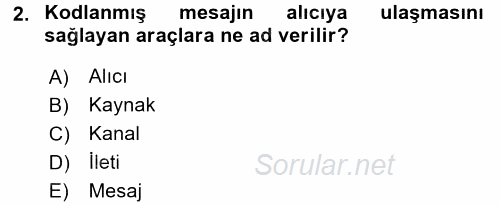 2. Kodlanmış mesajın alıcıya ulaşmasını sağlayan araçlara ne ad verilir?

A) Alıcı
B) Kaynak
C) Kanal
D) İleti
E) Mesaj

Sorular.net